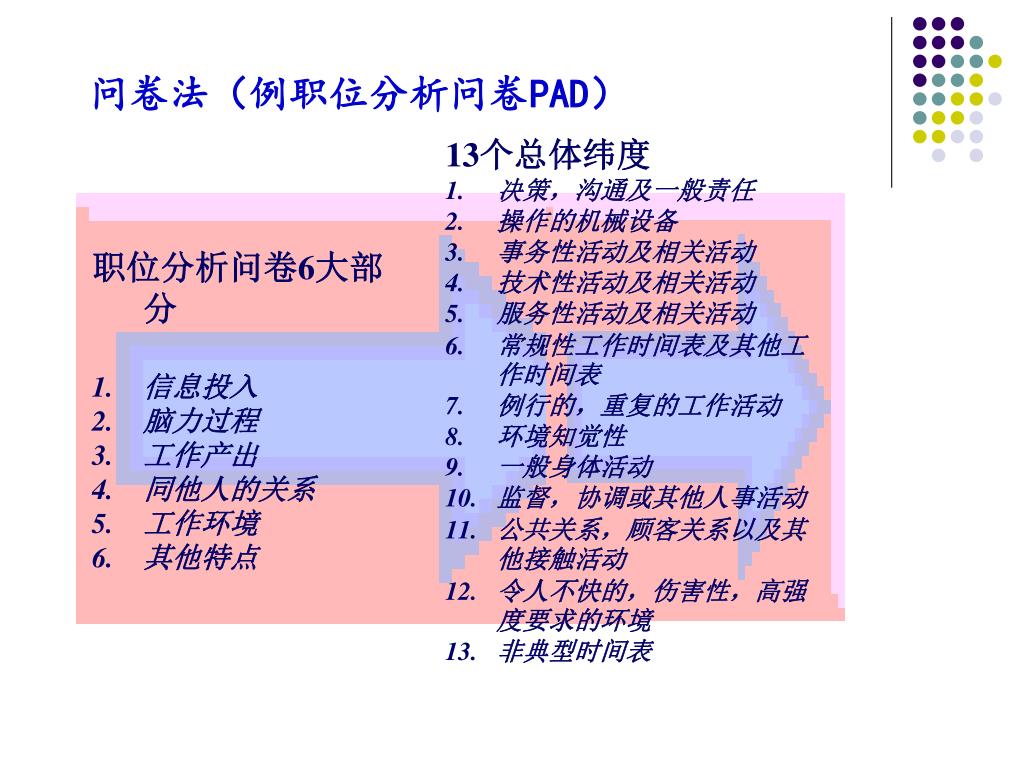 问卷法（例职位分析问卷PAD）

职位分析问卷6大部分

1. 信息投入
2. 脑力过程
3. 工作产出
4. 同他人的关系
5. 工作环境
6. 其他特点

13个总体纬度

1. 决策，沟通及一般责任
2. 操作的机械设备
3. 事务性活动及相关活动
4. 技术性活动及相关活动
5. 服务性活动及相关活动
6. 常规性工作时间表及其他工作时间表
7. 例行的，重复的工作活动
8. 环境知觉性
9. 一般身体活动
10. 监督，协调或其他人事活动
11. 公共关系，顾客关系以及其他接触活动
12. 令人不快的，伤害性，高强度要求的环境
13. 非典型时间表